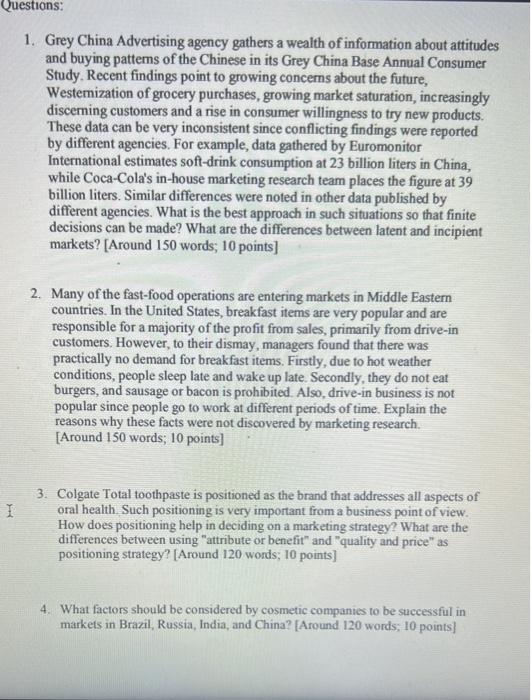 Questions:

1. Grey China Advertising agency gathers a wealth of information about attitudes and buying patterns of the Chinese in its Grey China Base Annual Consumer Study. Recent findings point to growing concerns about the future, Westernization of grocery purchases, growing market saturation, increasingly discerning customers and a rise in consumer willingness to try new products. These data can be very inconsistent since conflicting findings were reported by different agencies. For example, data gathered by Euromonitor International estimates soft-drink consumption at 23 billion liters in China, while Coca-Cola's in-house marketing research team places the figure at 39 billion liters. Similar differences were noted in other data published by different agencies. What is the best approach in such situations so that finite decisions can be made? What are the differences between latent and incipient markets? [Around 150 words; 10 points]

2. Many of the fast-food operations are entering markets in Middle Eastern countries. In the United States, breakfast items are very popular and are responsible for a majority of the profit from sales, primarily from drive-in customers. However, to their dismay, managers found that there was practically no demand for breakfast items. Firstly, due to hot weather conditions, people sleep late and wake up late. Secondly, they do not eat burgers, and sausage or bacon is prohibited. Also, drive-in business is not popular since people go to work at different periods of time. Explain the reasons why these facts were not discovered by marketing research. [Around 150 words; 10 points]

3. Colgate Total toothpaste is positioned as the brand that addresses all aspects of oral health. Such positioning is very important from a business point of view. How does positioning help in deciding on a marketing strategy? What are the differences between using "attribute or benefit" and "quality and price" as positioning strategy? [Around 120 words; 10 points]

4. What factors should be considered by cosmetic companies to be successful in markets in Brazil, Russia, India, and China? [Around 120 words; 10 points]